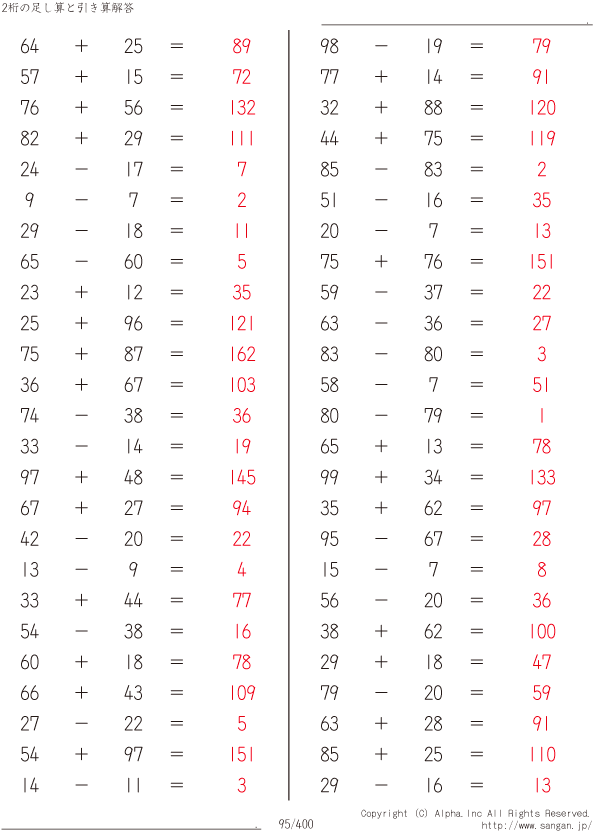 2桁の足し算と引き算解答

64 + 25 = 89
57 + 15 = 72
76 + 56 = 132
82 + 29 = 111
24 − 17 = 7
9 − 7 = 2
29 − 18 = 11
65 − 60 = 5
23 + 12 = 35
25 + 96 = 121
75 + 87 = 162
36 + 67 = 103
74 − 38 = 36
33 − 14 = 19
97 + 48 = 145
67 + 27 = 94
42 − 20 = 22
13 − 9 = 4
33 + 44 = 77
54 − 38 = 16
60 + 18 = 78
66 + 43 = 109
27 − 22 = 5
54 + 97 = 151
14 − 11 = 3

98 − 19 = 79
77 + 14 = 91
32 + 88 = 120
44 + 75 = 119
85 − 83 = 2
51 − 16 = 35
20 − 7 = 13
75 + 76 = 151
59 − 37 = 22
63 − 36 = 27
83 − 80 = 3
58 − 7 = 51
80 − 79 = 1
65 + 13 = 78
99 + 34 = 133
35 + 62 = 97
95 − 67 = 28
15 − 7 = 8
56 − 20 = 36
38 + 62 = 100
29 + 18 = 47
79 − 20 = 59
63 + 28 = 91
85 + 25 = 110
29 − 16 = 13

95/400

Copyright (C) Alpha.Inc All Rights Reserved.
http://www.sangan.jp/